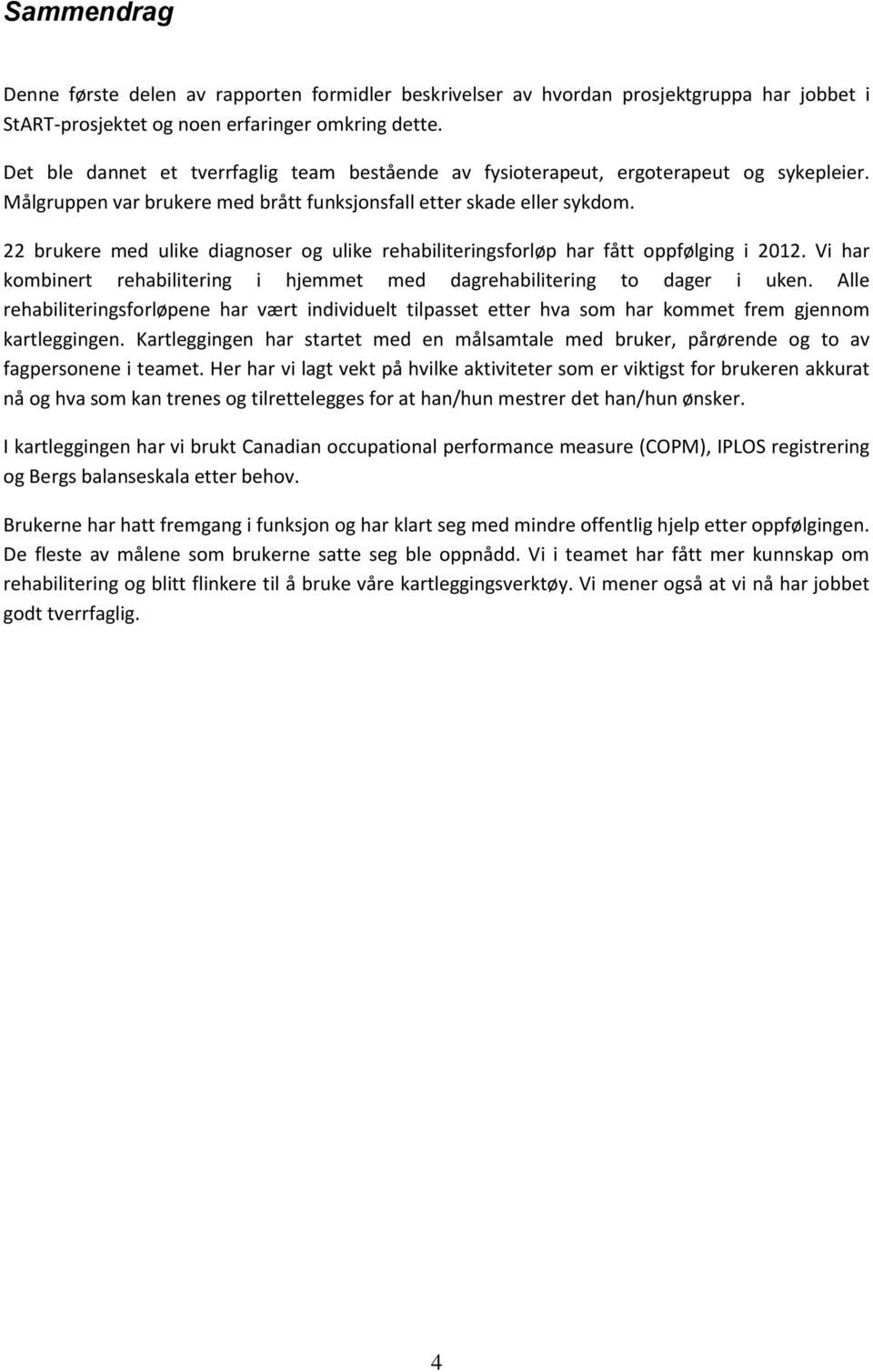 Sammendrag

Denne første delen av rapporten formidler beskrivelser av hvordan prosjektgruppa har jobbet i StART-prosjektet og noen erfaringer omkring dette.

Det ble dannet et tverrfaglig team bestående av fysioterapeut, ergoterapeut og sykepleier. Målgruppen var brukere med brått funksjonsfall etter skade eller sykdom.

22 brukere med ulike diagnoser og ulike rehabiliteringsforløp har fått oppfølging i 2012. Vi har kombinert rehabilitering i hjemmet med dagrehabilitering to dager i uken. Alle rehabiliteringsforløpene har vært individuelt tilpasset etter hva som har kommet frem gjennom kartleggingen. Kartleggingen har startet med en målsamtale med bruker, pårørende og to av fagpersonene i teamet. Her har vi lagt vekt på hvilke aktiviteter som er viktigst for brukeren akkurat nå og hva som kan trenes og tilrettelegges for at han/hun mestrer det han/hun ønsker.

I kartleggingen har vi brukt Canadian occupational performance measure (COPM), IPLOS registrering og Bergs balanseskala etter behov.

Brukerne har hatt fremgang i funksjon og har klart seg med mindre offentlig hjelp etter oppfølgingen. De fleste av målene som brukerne satte seg ble oppnådd. Vi i teamet har fått mer kunnskap om rehabilitering og blitt flinkere til å bruke våre kartleggingsverktøy. Vi mener også at vi nå har jobbet godt tverrfaglig.

4